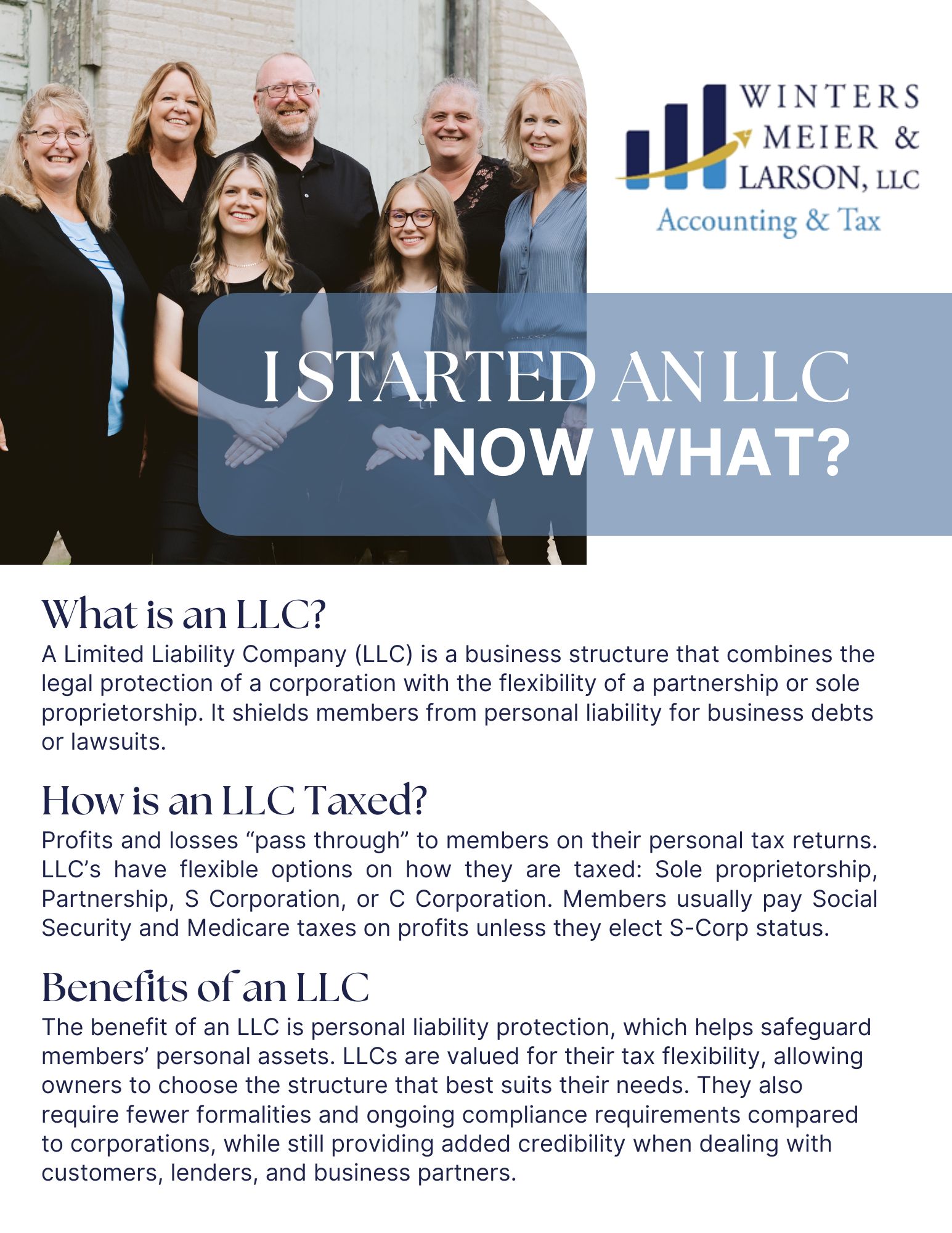 WINTERS
MEIER &
LARSON, LLC
Accounting & Tax

I STARTED AN LLC
NOW WHAT?

What is an LLC?

A Limited Liability Company (LLC) is a business structure that combines the legal protection of a corporation with the flexibility of a partnership or sole proprietorship. It shields members from personal liability for business debts or lawsuits.

How is an LLC Taxed?

Profits and losses "pass through" to members on their personal tax returns. LLC's have flexible options on how they are taxed: Sole proprietorship, Partnership, S Corporation, or C Corporation. Members usually pay Social Security and Medicare taxes on profits unless they elect S-Corp status.

Benefits of an LLC

The benefit of an LLC is personal liability protection, which helps safeguard members' personal assets. LLCs are valued for their tax flexibility, allowing owners to choose the structure that best suits their needs. They also require fewer formalities and ongoing compliance requirements compared to corporations, while still providing added credibility when dealing with customers, lenders, and business partners.